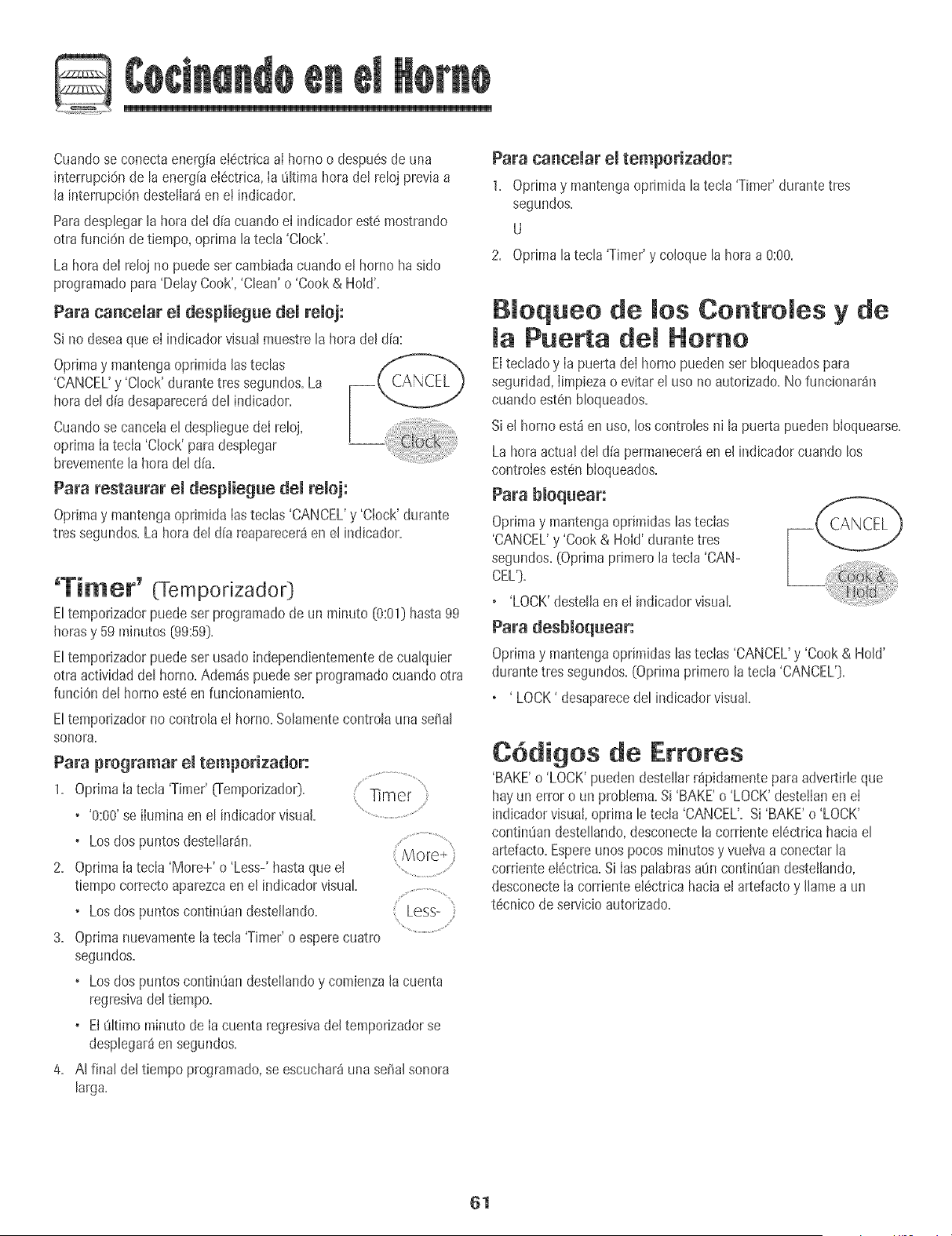 Cocinando en el Horno

Cuando se conecta energía eléctrica al horno o después de una interrupción de la energía eléctrica, la última hora del reloj previa a la interrupción destellará en el indicador.

Para desplegar la hora del día cuando el indicador esté mostrando otra función de tiempo, oprima la tecla 'Clock'.

La hora del reloj no puede ser cambiada cuando el horno ha sido programado para 'Delay Cook', 'Clean' o 'Cook & Hold'.

Para cancelar el despliegue del reloj:

Si no desea que el indicador visual muestre la hora del día:

Oprima y mantenga oprimida las teclas 'CANCEL' y 'Clock' durante tres segundos. La hora del día desaparecerá del indicador.

Cuando se cancela el despliegue del reloj, oprima la tecla 'Clock' para desplegar brevemente la hora del día.

CANCEL

Clock

Para restaurar el despliegue del reloj:

Oprima y mantenga oprimida las teclas 'CANCEL' y 'Clock' durante tres segundos. La hora del día reaparecerá en el indicador.

'Timer' (Temporizador)

El temporizador puede ser programado de un minuto (0:01) hasta 99 horas y 59 minutos (99:59).

El temporizador puede ser usado independientemente de cualquier otra actividad del horno. Además puede ser programado cuando otra función del horno esté en funcionamiento.

El temporizador no controla el horno. Solamente controla una señal sonora.

Para programar el temporizador:

1. Oprima la tecla 'Timer' (Temporizador).
• '0:00' se ilumina en el indicador visual.
• Los dos puntos destellarán.
2. Oprima la tecla 'More+' o 'Less-' hasta que el tiempo correcto aparezca en el indicador visual.
• Los dos puntos continúan destellando.
3. Oprima nuevamente la tecla 'Timer' o espere cuatro segundos.
• Los dos puntos continúan destellando y comienza la cuenta regresiva del tiempo.
• El último minuto de la cuenta regresiva del temporizador se desplegará en segundos.
4. Al final del tiempo programado, se escuchará una señal sonora larga.

Timer

More+

Less-

Para cancelar el temporizador:

1. Oprima y mantenga oprimida la tecla 'Timer' durante tres segundos.
U
2. Oprima la tecla 'Timer' y coloque la hora a 0:00.

Bloqueo de los Controles y de la Puerta del Horno

El teclado y la puerta del horno pueden ser bloqueados para seguridad, limpieza o evitar el uso no autorizado. No funcionarán cuando estén bloqueados.

Si el horno está en uso, los controles ni la puerta pueden bloquearse.

La hora actual del día permanecerá en el indicador cuando los controles estén bloqueados.

Para bloquear:

Oprima y mantenga oprimidas las teclas 'CANCEL' y 'Cook & Hold' durante tres segundos. (Oprima primero la tecla 'CANCEL').
• 'LOCK' destella en el indicador visual.

CANCEL

Cook & Hold

Para desbloquear:

Oprima y mantenga oprimidas las teclas 'CANCEL' y 'Cook & Hold' durante tres segundos. (Oprima primero la tecla 'CANCEL').
• ' LOCK ' desaparece del indicador visual.

Códigos de Errores

'BAKE' o 'LOCK' pueden destellar rápidamente para advertirle que hay un error o un problema. Si 'BAKE' o 'LOCK' destellan en el indicador visual, oprima le tecla 'CANCEL'. Si 'BAKE' o 'LOCK' continúan destellando, desconecte la corriente eléctrica hacia el artefacto. Espere unos pocos minutos y vuelva a conectar la corriente eléctrica. Si las palabras aún continúan destellando, desconecte la corriente eléctrica hacia el artefacto y llame a un técnico de servicio autorizado.

61